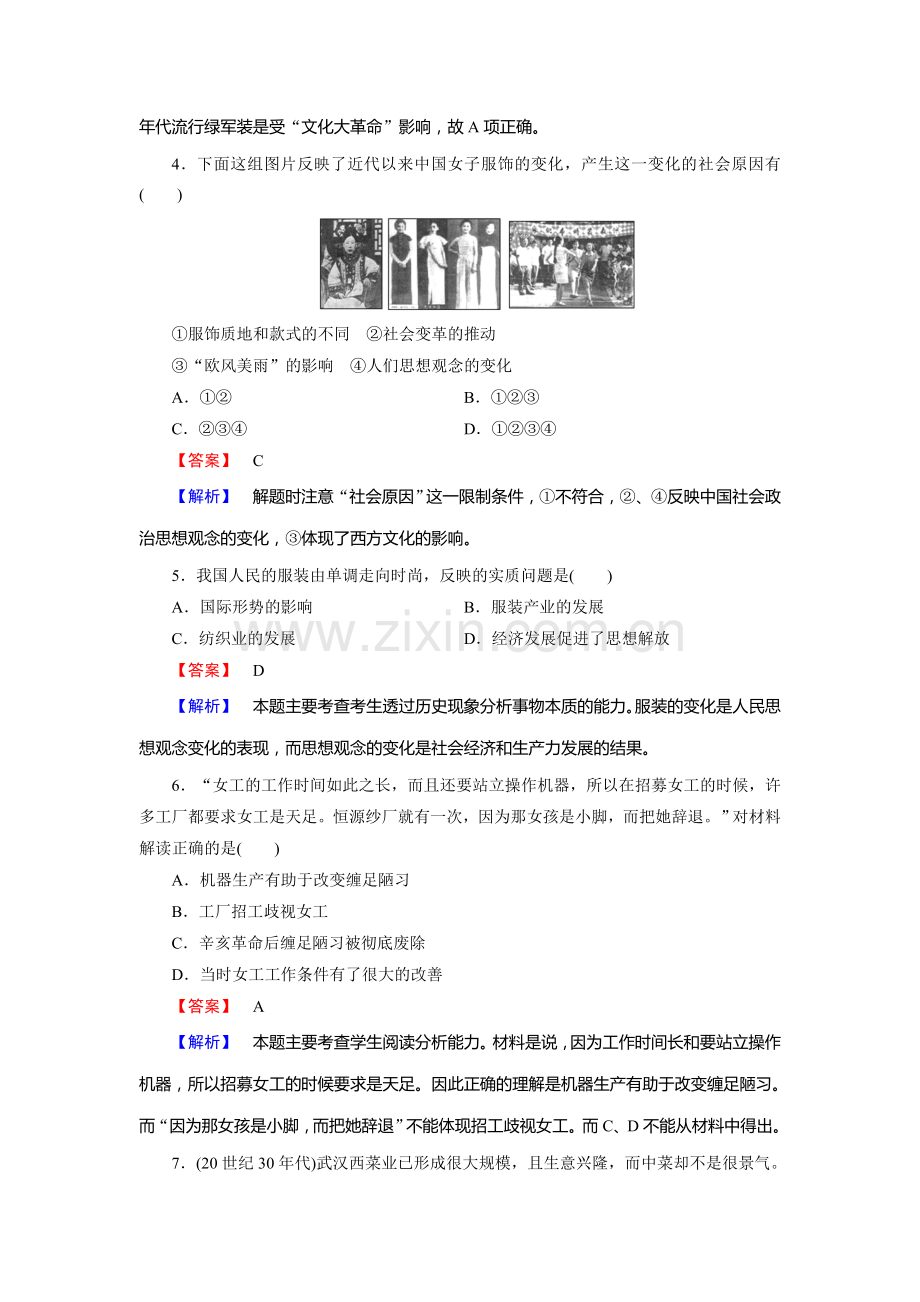 年代流行绿军装是受“文化大革命”影响，故A项正确。

4．下面这组图片反映了近代以来中国女子服饰的变化，产生这一变化的社会原因有(　　)

①服饰质地和款式的不同　②社会变革的推动

③“欧风美雨”的影响　④人们思想观念的变化

A．①②　B．①②③

C．②③④　D．①②③④

【答案】　C

【解析】　解题时注意“社会原因”这一限制条件，①不符合，②、④反映中国社会政治思想观念的变化，③体现了西方文化的影响。

5．我国人民的服装由单调走向时尚，反映的实质问题是(　　)

A．国际形势的影响　B．服装产业的发展

C．纺织业的发展　D．经济发展促进了思想解放

【答案】　D

【解析】　本题主要考查考生透过历史现象分析事物本质的能力。服装的变化是人民思想观念变化的表现，而思想观念的变化是社会经济和生产力发展的结果。

6．“女工的工作时间如此之长，而且还要站立操作机器，所以在招募女工的时候，许多工厂都要求女工是天足。恒源纱厂就有一次，因为那女孩是小脚，而把她辞退。”对材料解读正确的是(　　)

A．机器生产有助于改变缠足陋习

B．工厂招工歧视女工

C．辛亥革命后缠足陋习被彻底废除

D．当时女工工作条件有了很大的改善

【答案】　A

【解析】　本题主要考查学生阅读分析能力。材料是说，因为工作时间长和要站立操作机器，所以招募女工的时候要求是天足。因此正确的理解是机器生产有助于改变缠足陋习。而“因为那女孩是小脚，而把她辞退”不能体现招工歧视女工。而C、D不能从材料中得出。

7．(20世纪30年代)武汉西菜业已形成很大规模，且生意兴隆，而中菜却不是很景气。

www.zixin.com.cn